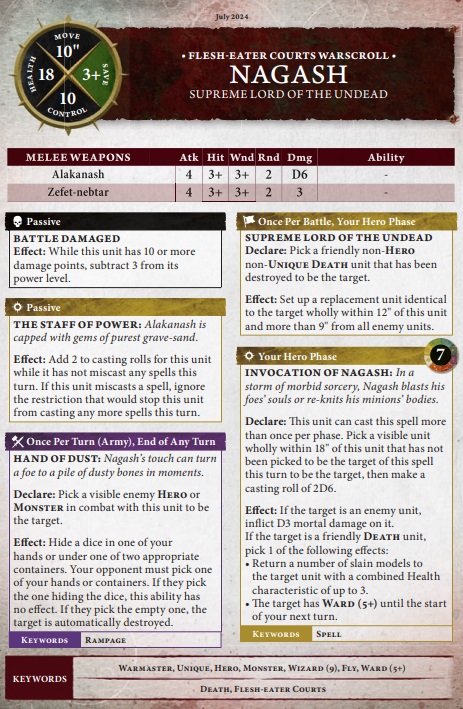 July 2024

MOVE
10"
HEALTH 18
3+ SAVE
10
CONTROL

• FLESH-EATER COURTS WARSCROLL •
NAGASH
SUPREME LORD OF THE UNDEAD

| MELEE WEAPONS | Atk | Hit | Wnd | Rnd | Dmg | Ability |
|---|---|---|---|---|---|---|
| Alakanash | 4 | 3+ | 3+ | 2 | D6 | - |
| Zefet-nebtar | 4 | 3+ | 3+ | 2 | 3 | - |

Passive
BATTLE DAMAGED
Effect: While this unit has 10 or more damage points, subtract 3 from its power level.

Passive
THE STAFF OF POWER: Alakanash is capped with gems of purest grave-sand.

Effect: Add 2 to casting rolls for this unit while it has not miscast any spells this turn. If this unit miscasts a spell, ignore the restriction that would stop this unit from casting any more spells this turn.

Once Per Turn (Army), End of Any Turn
HAND OF DUST: Nagash's touch can turn a foe to a pile of dusty bones in moments.

Declare: Pick a visible enemy HERO or MONSTER in combat with this unit to be the target.

Effect: Hide a dice in one of your hands or under one of two appropriate containers. Your opponent must pick one of your hands or containers. If they pick the one hiding the dice, this ability has no effect. If they pick the empty one, the target is automatically destroyed.

KEYWORDS RAMPAGE

Once Per Battle, Your Hero Phase
SUPREME LORD OF THE UNDEAD
Declare: Pick a friendly non-HERO non-UNIQUE DEATH unit that has been destroyed to be the target.

Effect: Set up a replacement unit identical to the target wholly within 12" of this unit and more than 9" from all enemy units.

Your Hero Phase
7
INVOCATION OF NAGASH: In a storm of morbid sorcery, Nagash blasts his foes' souls or re-knits his minions' bodies.

Declare: This unit can cast this spell more than once per phase. Pick a visible unit wholly within 18" of this unit that has not been picked to be the target of this spell this turn to be the target, then make a casting roll of 2D6.

Effect: If the target is an enemy unit, inflict D3 mortal damage on it.
If the target is a friendly DEATH unit, pick 1 of the following effects:
• Return a number of slain models to the target unit with a combined Health characteristic of up to 3.
• The target has WARD (5+) until the start of your next turn.

KEYWORDS SPELL

KEYWORDS
WARMASTER, UNIQUE, HERO, MONSTER, WIZARD (9), FLY, WARD (5+)
DEATH, FLESH-EATER COURTS